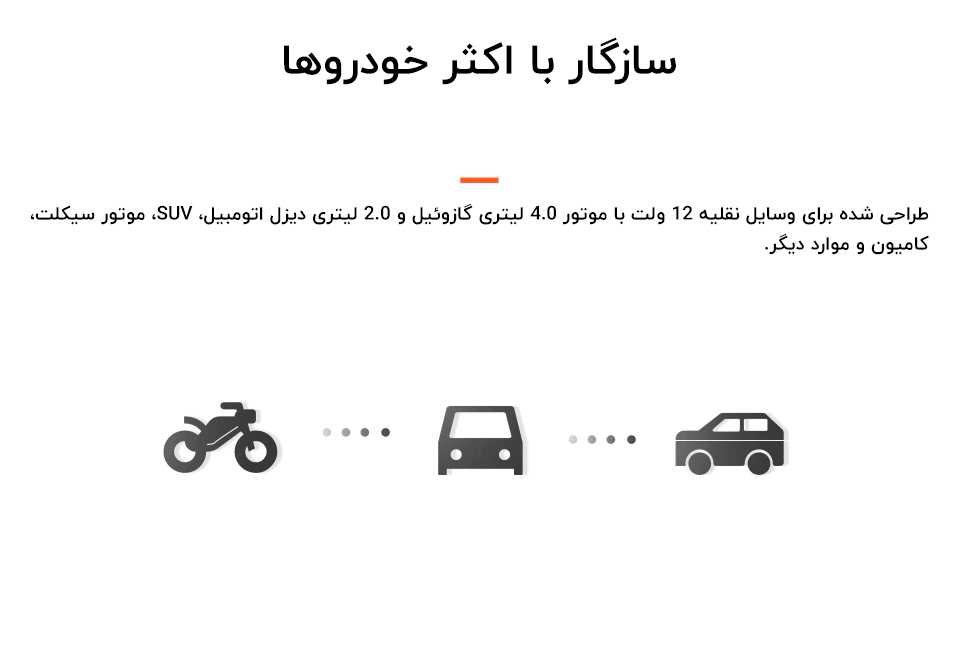 سازگار با اکثر خودروها

طراحی شده برای وسایل نقلیه 12 ولت با موتور 4.0 لیتری گازوئیل و 2.0 لیتری دیزل اتومبیل، SUV، موتور سیکلت، کامیون و موارد دیگر.